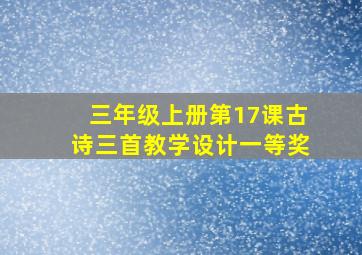 三年级上册第17课古诗三首教学设计一等奖